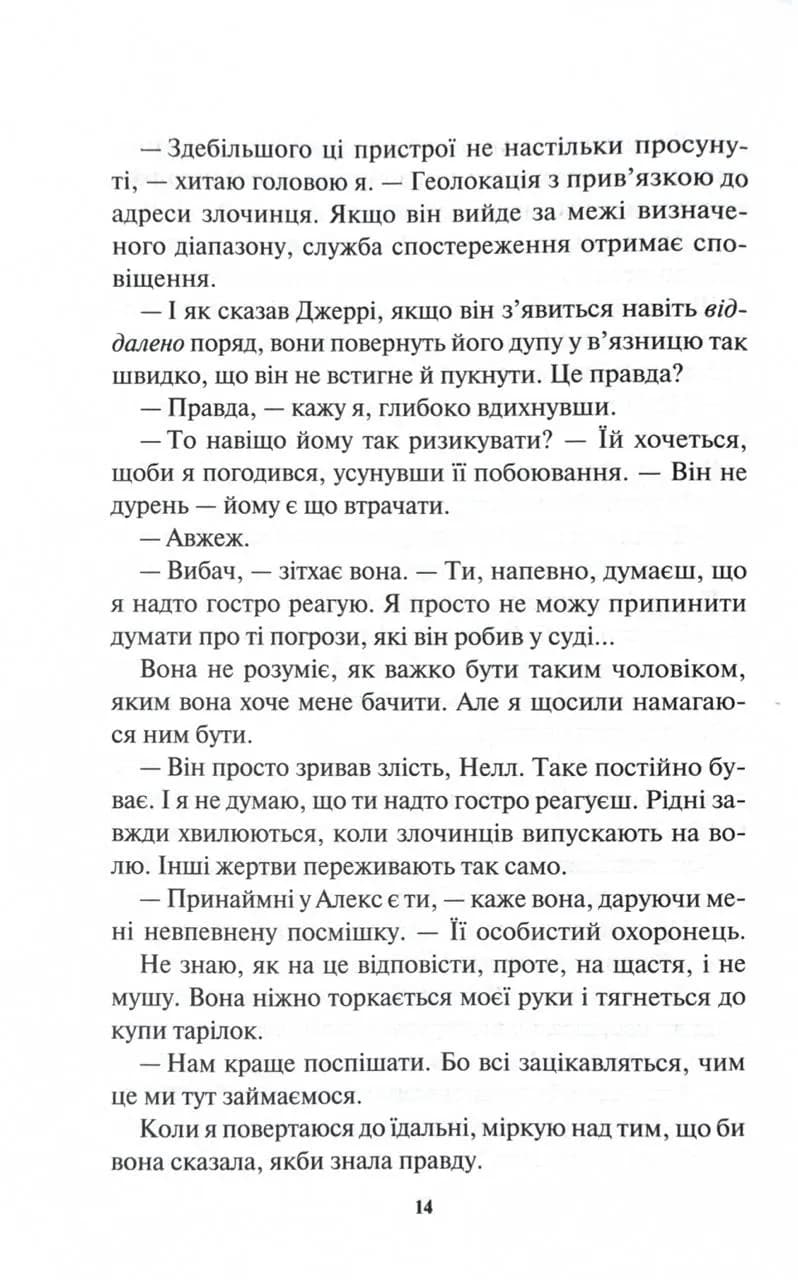 — Здебільшого ці пристрої не настільки просунуті, — хитаю головою я. — Геолокація з прив'язкою до адреси злочинця. Якщо він вийде за межі визначеного діапазону, служба спостереження отримає сповіщення.

— І як сказав Джеррі, якщо він з'явиться навіть віддалено поряд, вони повернуть його дупу у в'язницю так швидко, що він не встигне й пукнути. Це правда?

— Правда, — кажу я, глибоко вдихнувши.

— То навіщо йому так ризикувати? — Їй хочеться, щоби я погодився, усунувши її побоювання. — Він не дурень — йому є що втрачати.

— Авжеж.

— Вибач, — зітхає вона. — Ти, напевно, думаєш, що я надто гостро реагую. Я просто не можу припинити думати про ті погрози, які він робив у суді...

Вона не розуміє, як важко бути таким чоловіком, яким вона хоче мене бачити. Але я щосили намагаюся ним бути.

— Він просто зривав злість, Нелл. Таке постійно буває. І я не думаю, що ти надто гостро реагуєш. Рідні завжди хвилюються, коли злочинців випускають на волю. Інші жертви переживають так само.

— Принаймні у Алекс є ти, — каже вона, даруючи мені невпевнену посмішку. — Її особистий охоронець.

Не знаю, як на це відповісти, проте, на щастя, і не мушу. Вона ніжно торкається моєї руки і тягнеться до купи тарілок.

— Нам краще поспішати. Бо всі зацікавляться, чим це ми тут займаємося.

Коли я повертаюся до їдальні, міркую над тим, що би вона сказала, якби знала правду.

14